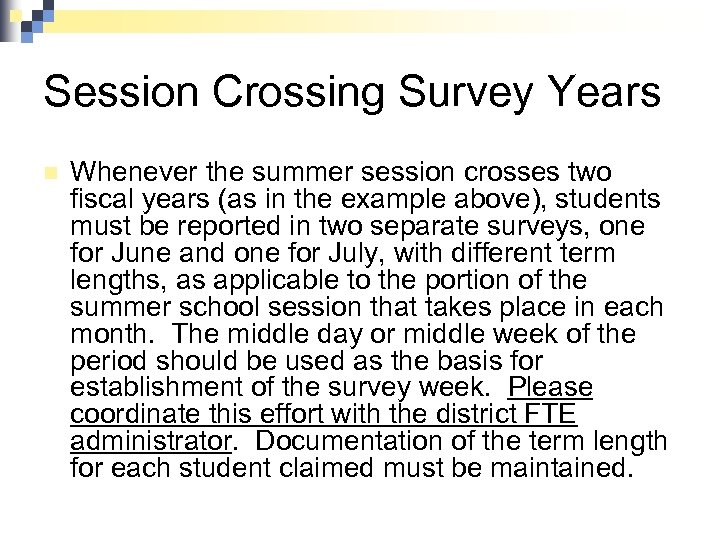 Session Crossing Survey Years

Whenever the summer session crosses two fiscal years (as in the example above), students must be reported in two separate surveys, one for June and one for July, with different term lengths, as applicable to the portion of the summer school session that takes place in each month. The middle day or middle week of the period should be used as the basis for establishment of the survey week. Please coordinate this effort with the district FTE administrator. Documentation of the term length for each student claimed must be maintained.